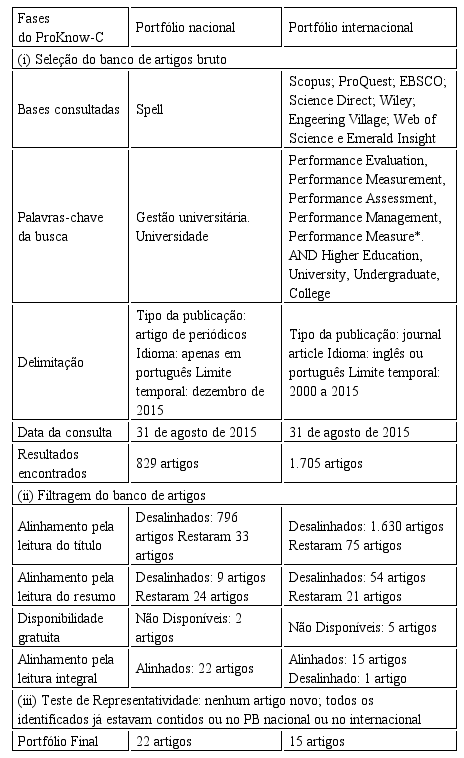 | Fases do ProKnow-C | Portfólio nacional | Portfólio internacional |
|---|---|---|
| (i) Seleção do banco de artigos bruto | | |
| Bases consultadas | Spell | Scopus; ProQuest; EBSCO; Science Direct; Wiley; Engeering Village; Web of Science e Emerald Insight |
| Palavras-chave da busca | Gestão universitária. Universidade | Performance Evaluation, Performance Measurement, Performance Assessment, Performance Management, Performance Measure*. AND Higher Education, University, Undergraduate, College |
| Delimitação | Tipo da publicação: artigo de periódicos Idioma: apenas em português Limite temporal: dezembro de 2015 | Tipo da publicação: journal article Idioma: inglês ou português Limite temporal: 2000 a 2015 |
| Data da consulta | 31 de agosto de 2015 | 31 de agosto de 2015 |
| Resultados encontrados | 829 artigos | 1.705 artigos |
| (ii) Filtragem do banco de artigos | | |
| Alinhamento pela leitura do título | Desalinhados: 796 artigos Restaram 33 artigos | Desalinhados: 1.630 artigos Restaram 75 artigos |
| Alinhamento pela leitura do resumo | Desalinhados: 9 artigos Restaram 24 artigos | Desalinhados: 54 artigos Restaram 21 artigos |
| Disponibilidade gratuita | Não Disponíveis: 2 artigos | Não Disponíveis: 5 artigos |
| Alinhamento pela leitura integral | Alinhados: 22 artigos | Alinhados: 15 artigos Desalinhado: 1 artigo |
| (iii) Teste de Representatividade: nenhum artigo novo; todos os identificados já estavam contidos ou no PB nacional ou no internacional | | |
| Portfólio Final | 22 artigos | 15 artigos |